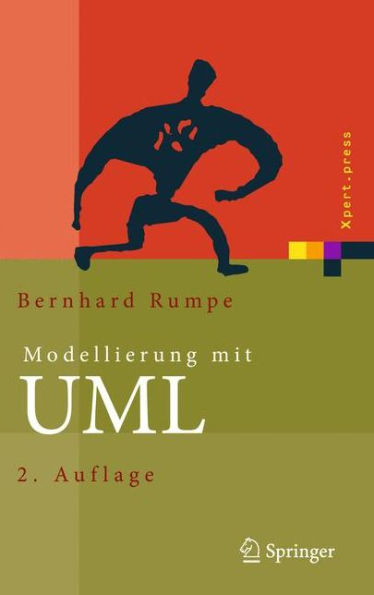 Xpert.press

Bernhard Rumpe

Modellierung mit
UML

2. Auflage

Springer